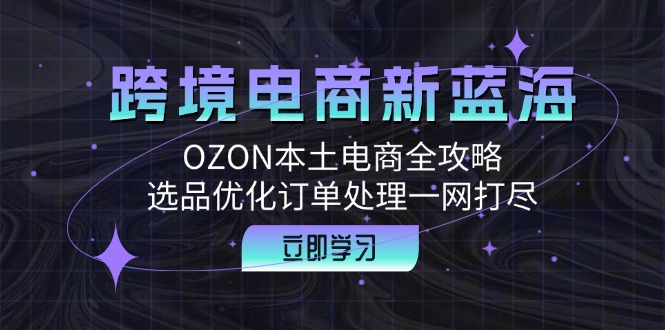 跨境电商新蓝海

OZON本土电商全攻略
选品优化订单处理一网打尽

立即学习